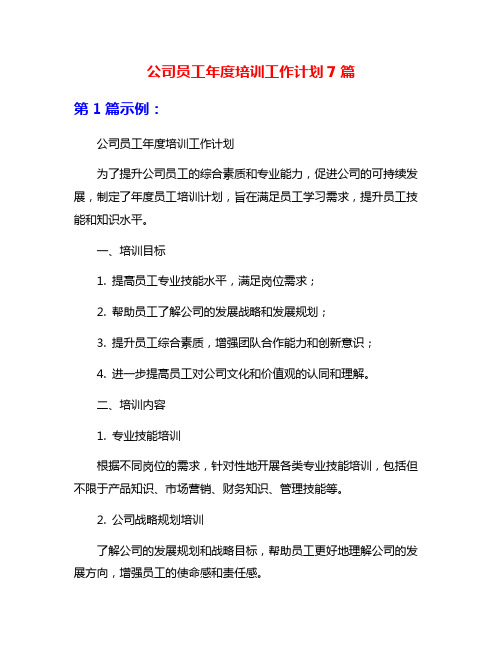 公司员工年度培训工作计划 7 篇

第 1 篇示例：

公司员工年度培训工作计划

为了提升公司员工的综合素质和专业能力，促进公司的可持续发展，制定了年度员工培训计划，旨在满足员工学习需求，提升员工技能和知识水平。

一、培训目标

1. 提高员工专业技能水平，满足岗位需求；

2. 帮助员工了解公司的发展战略和发展规划；

3. 提升员工综合素质，增强团队合作能力和创新意识；

4. 进一步提高员工对公司文化和价值观的认同和理解。

二、培训内容

1. 专业技能培训

根据不同岗位的需求，针对性地开展各类专业技能培训，包括但不限于产品知识、市场营销、财务知识、管理技能等。

2. 公司战略规划培训

了解公司的发展规划和战略目标，帮助员工更好地理解公司的发展方向，增强员工的使命感和责任感。